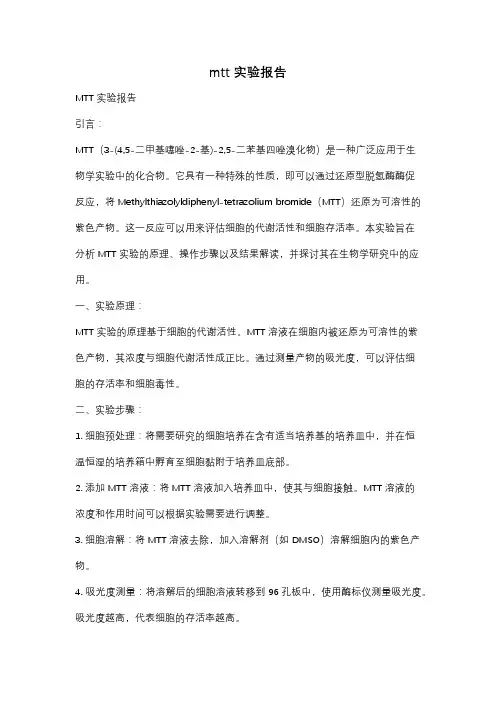 mtt 实验报告

MTT 实验报告

引言：

MTT（3-(4,5-二甲基噻唑-2-基)-2,5-二苯基四唑溴化物）是一种广泛应用于生物学实验中的化合物。它具有一种特殊的性质，即可以通过还原型脱氢酶酶促反应，将 Methylthiazolyldiphenyl-tetrazolium bromide（MTT）还原为可溶性的紫色产物。这一反应可以用来评估细胞的代谢活性和细胞存活率。本实验旨在分析 MTT 实验的原理、操作步骤以及结果解读，并探讨其在生物学研究中的应用。

一、实验原理：

MTT 实验的原理基于细胞的代谢活性。MTT 溶液在细胞内被还原为可溶性的紫色产物，其浓度与细胞代谢活性成正比。通过测量产物的吸光度，可以评估细胞的存活率和细胞毒性。

二、实验步骤：

1. 细胞预处理：将需要研究的细胞培养在含有适当培养基的培养皿中，并在恒温恒湿的培养箱中孵育至细胞黏附于培养皿底部。

2. 添加 MTT 溶液：将 MTT 溶液加入培养皿中，使其与细胞接触。MTT 溶液的浓度和作用时间可以根据实验需要进行调整。

3. 细胞溶解：将 MTT 溶液去除，加入溶解剂（如 DMSO）溶解细胞内的紫色产物。

4. 吸光度测量：将溶解后的细胞溶液转移到 96 孔板中，使用酶标仪测量吸光度。吸光度越高，代表细胞的存活率越高。